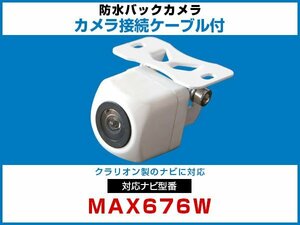 防水バックカメラ
カメラ接続ケーブル付

クラリオン製のナビに対応

対応ナビ型番

MAX676W